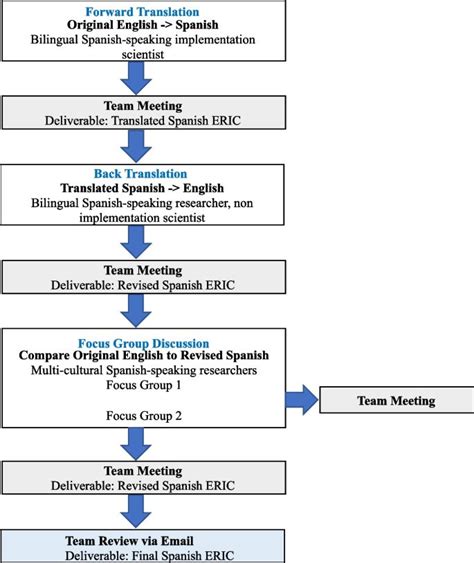 Forward Translation
Original English -> Spanish
Bilingual Spanish-speaking implementation scientist

Team Meeting
Deliverable: Translated Spanish ERIC

Back Translation
Translated Spanish -> English
Bilingual Spanish-speaking researcher, non implementation scientist

Team Meeting
Deliverable: Revised Spanish ERIC

Focus Group Discussion
Compare Original English to Revised Spanish
Multi-cultural Spanish-speaking researchers
Focus Group 1

Focus Group 2

Team Meeting

Team Meeting
Deliverable: Revised Spanish ERIC

Team Review via Email
Deliverable: Final Spanish ERIC